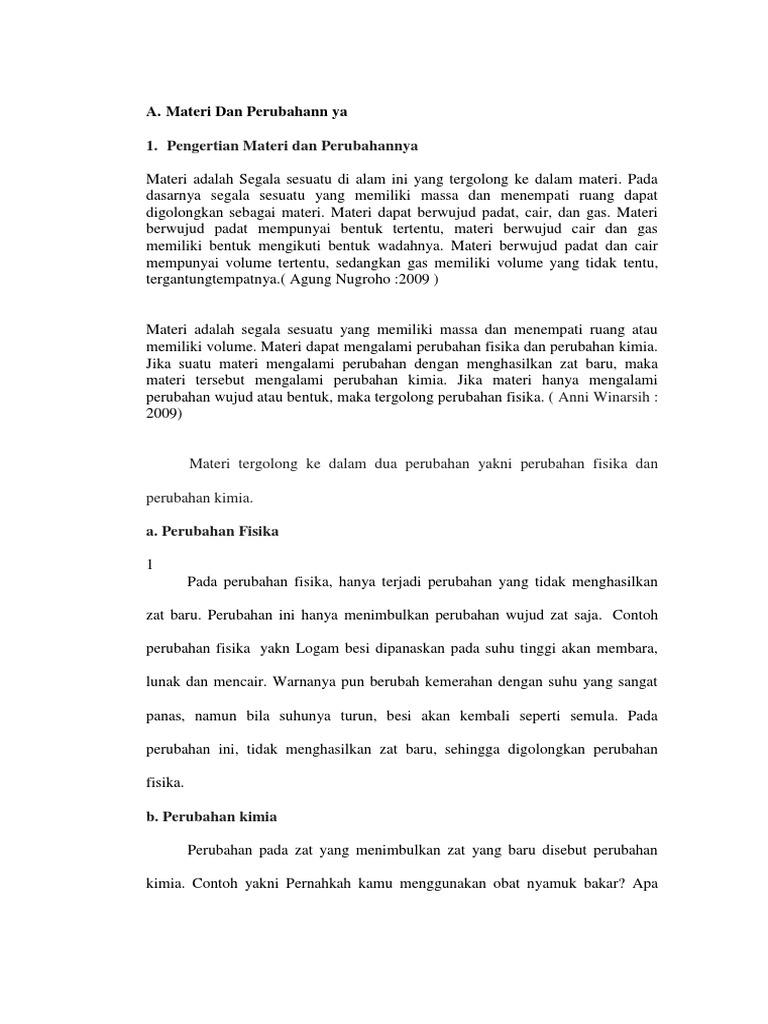 A. Materi Dan Perubahann ya

1. Pengertian Materi dan Perubahannya

Materi adalah Segala sesuatu di alam ini yang tergolong ke dalam materi. Pada dasarnya segala sesuatu yang memiliki massa dan menempati ruang dapat digolongkan sebagai materi. Materi dapat berwujud padat, cair, dan gas. Materi berwujud padat mempunyai bentuk tertentu, materi berwujud cair dan gas memiliki bentuk mengikuti bentuk wadahnya. Materi berwujud padat dan cair mempunyai volume tertentu, sedangkan gas memiliki volume yang tidak tentu, tergantungtempatnya.( Agung Nugroho :2009 )

Materi adalah segala sesuatu yang memiliki massa dan menempati ruang atau memiliki volume. Materi dapat mengalami perubahan fisika dan perubahan kimia. Jika suatu materi mengalami perubahan dengan menghasilkan zat baru, maka materi tersebut mengalami perubahan kimia. Jika materi hanya mengalami perubahan wujud atau bentuk, maka tergolong perubahan fisika. ( Anni Winarsih : 2009)

Materi tergolong ke dalam dua perubahan yakni perubahan fisika dan perubahan kimia.

a. Perubahan Fisika

1
Pada perubahan fisika, hanya terjadi perubahan yang tidak menghasilkan zat baru. Perubahan ini hanya menimbulkan perubahan wujud zat saja. Contoh perubahan fisika yakn Logam besi dipanaskan pada suhu tinggi akan membara, lunak dan mencair. Warnanya pun berubah kemerahan dengan suhu yang sangat panas, namun bila suhunya turun, besi akan kembali seperti semula. Pada perubahan ini, tidak menghasilkan zat baru, sehingga digolongkan perubahan fisika.

b. Perubahan kimia

Perubahan pada zat yang menimbulkan zat yang baru disebut perubahan kimia. Contoh yakni Pernahkah kamu menggunakan obat nyamuk bakar? Apa